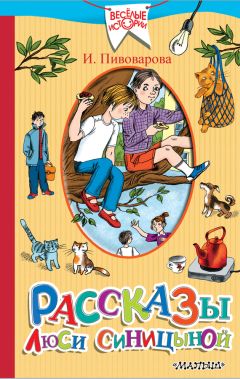 ВЕСЁЛЫЕ ИСТОРИИ

И. Пивоварова

РАССКАЗЫ ЛЮСИ СИНИЦЫНОЙ

«МАЛЫШ»